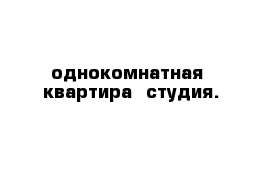 однокомнатная
квартира студия.